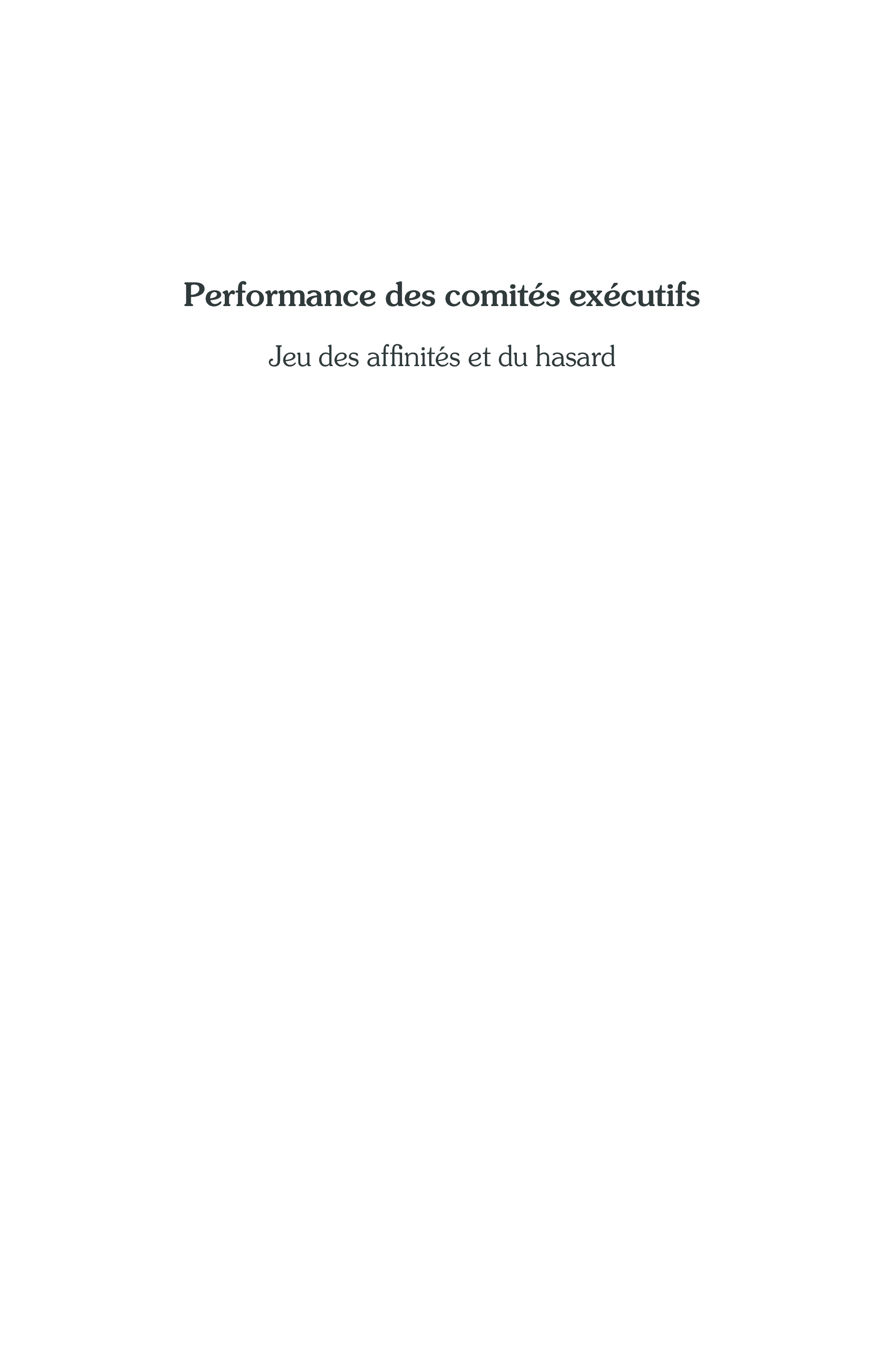 Performance des comités exécutifs

Jeu des affinités et du hasard